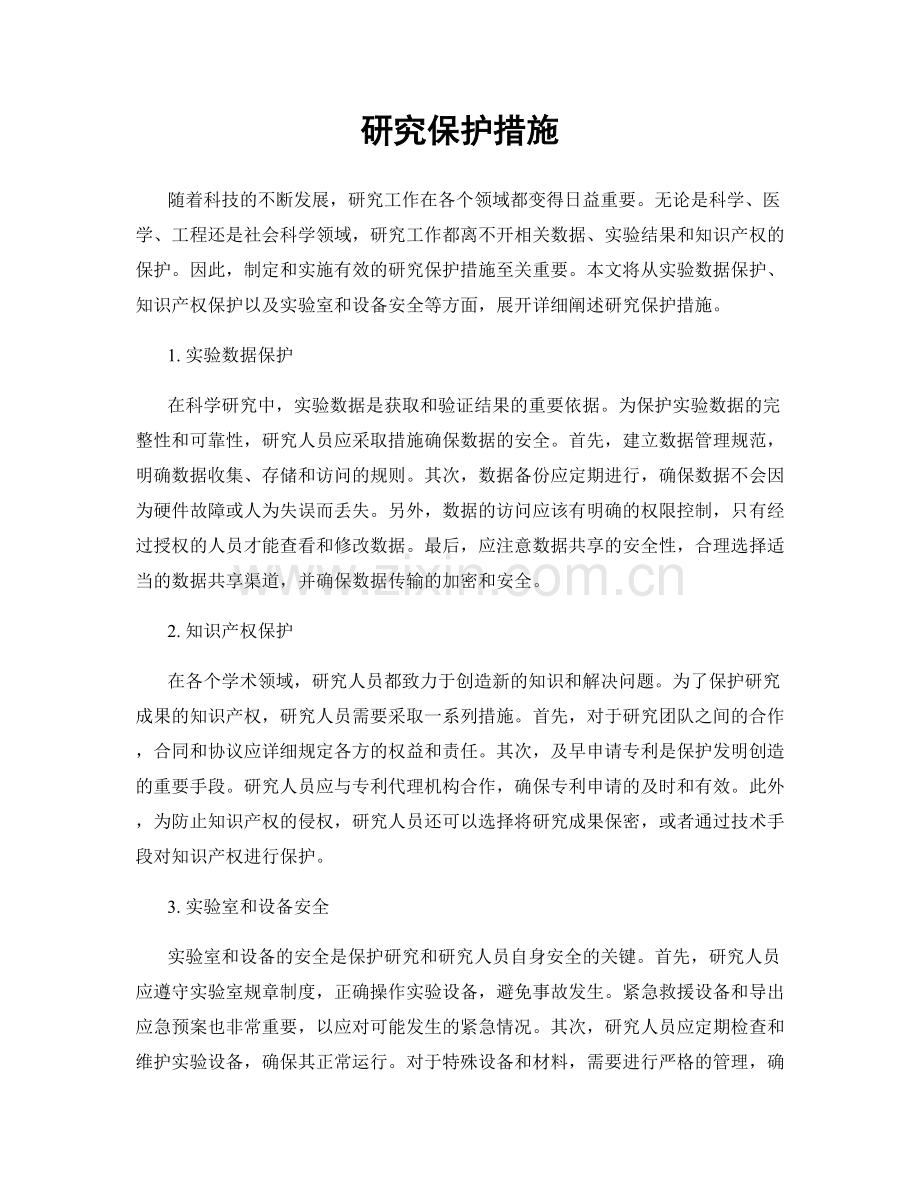 研究保护措施

随着科技的不断发展，研究工作在各个领域都变得日益重要。无论是科学、医学、工程还是社会科学领域，研究工作都离不开相关数据、实验结果和知识产权的保护。因此，制定和实施有效的研究保护措施至关重要。本文将从实验数据保护、知识产权保护以及实验室和设备安全等方面，展开详细阐述研究保护措施。

1.实验数据保护

在科学研究中，实验数据是获取和验证结果的重要依据。为保护实验数据的完整性和可靠性，研究人员应采取措施确保数据的安全。首先，建立数据管理规范，明确数据收集、存储和访问的规则。其次，数据备份应定期进行，确保数据不会因为硬件故障或人为失误而丢失。另外，数据的访问应该有明确的权限控制，只有经过授权的人员才能查看和修改数据。最后，应注意数据共享的安全性，合理选择适当的数据共享渠道，并确保数据传输的加密和安全。

2.知识产权保护

在各个学术领域，研究人员都致力于创造新的知识和解决问题。为了保护研究成果的知识产权，研究人员需要采取一系列措施。首先，对于研究团队之间的合作，合同和协议应详细规定各方的权益和责任。其次，及早申请专利是保护发明创造的重要手段。研究人员应与专利代理机构合作，确保专利申请的及时和有效。此外，为防止知识产权的侵权，研究人员还可以选择将研究成果保密，或者通过技术手段对知识产权进行保护。

3.实验室和设备安全

实验室和设备的安全是保护研究和研究人员自身安全的关键。首先，研究人员应遵守实验室规章制度，正确操作实验设备，避免事故发生。紧急救援设备和导出应急预案也非常重要，以应对可能发生的紧急情况。其次，研究人员应定期检查和维护实验设备，确保其正常运行。对于特殊设备和材料，需要进行严格的管理，确

www.zixin.com.cn